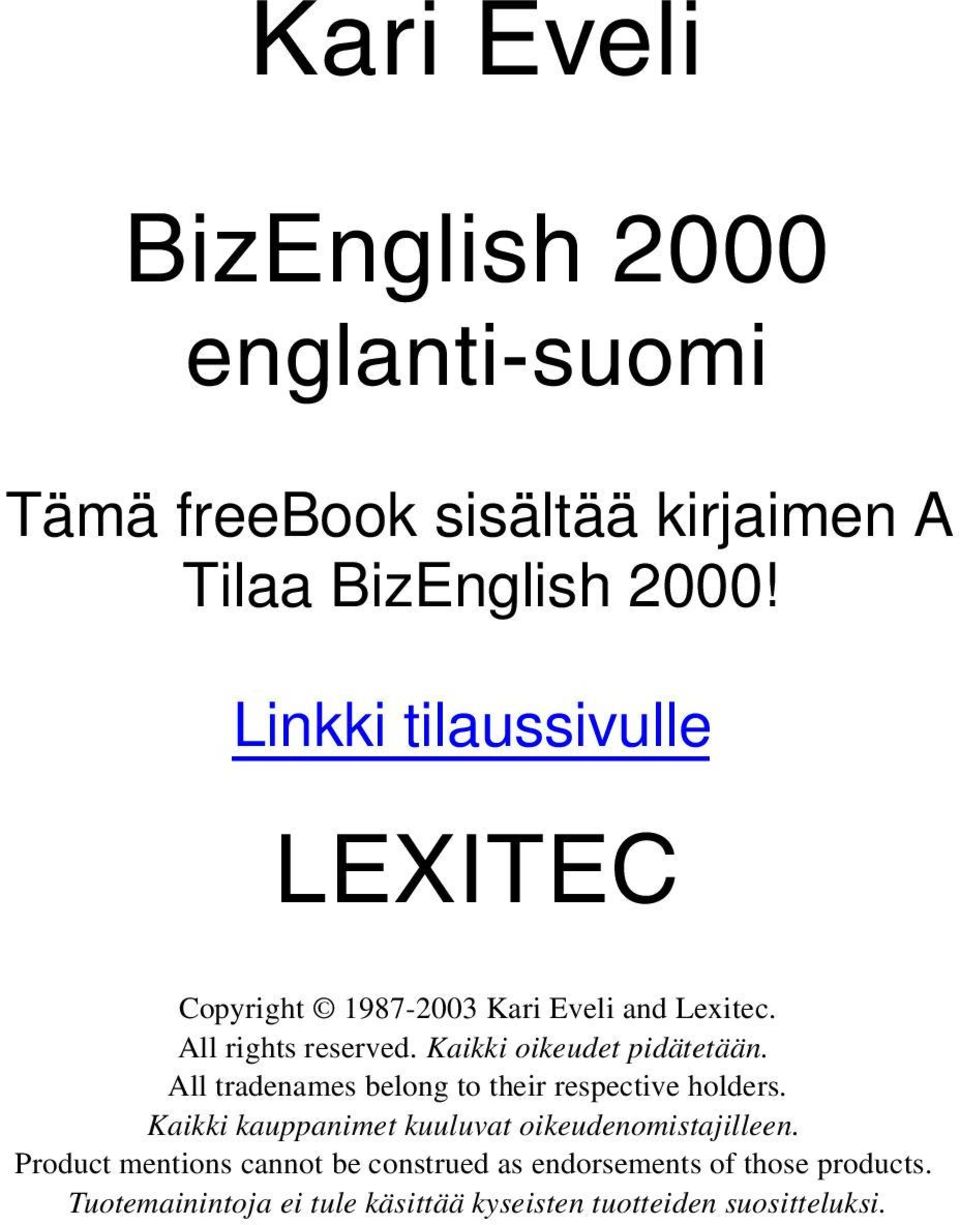 Kari Eveli

BizEnglish 2000
englanti-suomi

Tämä freeBook sisältää kirjaimen A
Tilaa BizEnglish 2000!

Linkki tilaussivulle

LEXITEC

Copyright © 1987-2003 Kari Eveli and Lexitec.
All rights reserved. Kaikki oikeudet pidätetään.
All tradenames belong to their respective holders.
Kaikki kauppanimet kuuluvat oikeudenomistajilleen.
Product mentions cannot be construed as endorsements of those products.
Tuotemainintoja ei tule käsittää kyseisten tuotteiden suositteluksi.